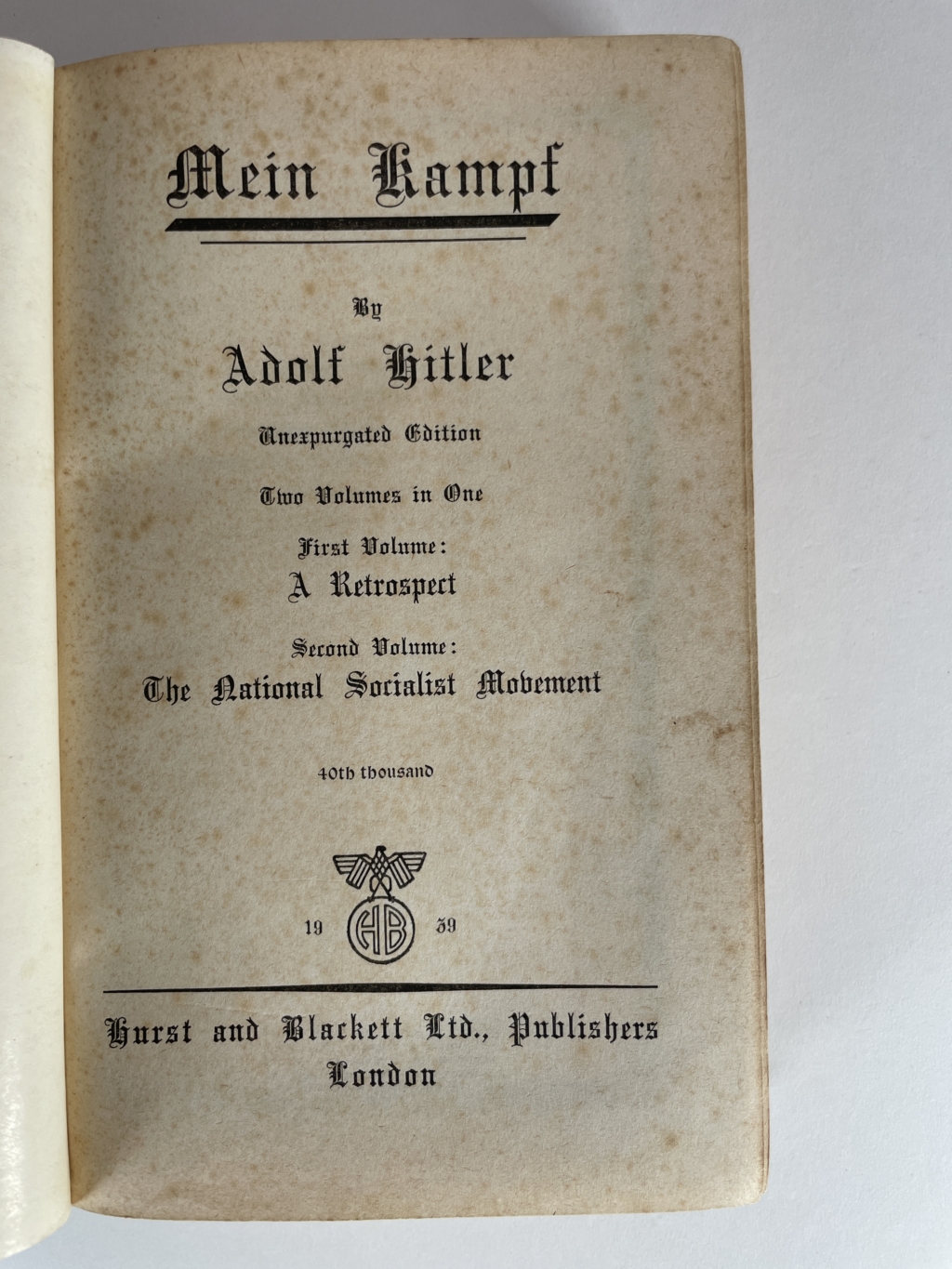 Mein Kampf

By

Adolf Hitler

Unexpurgated Edition

Two Volumes in One

First Volume:

A Retrospect

Second Volume:

The National Socialist Movement

40th thousand

19 HB 39

Hurst and Blackett Ltd., Publishers

London